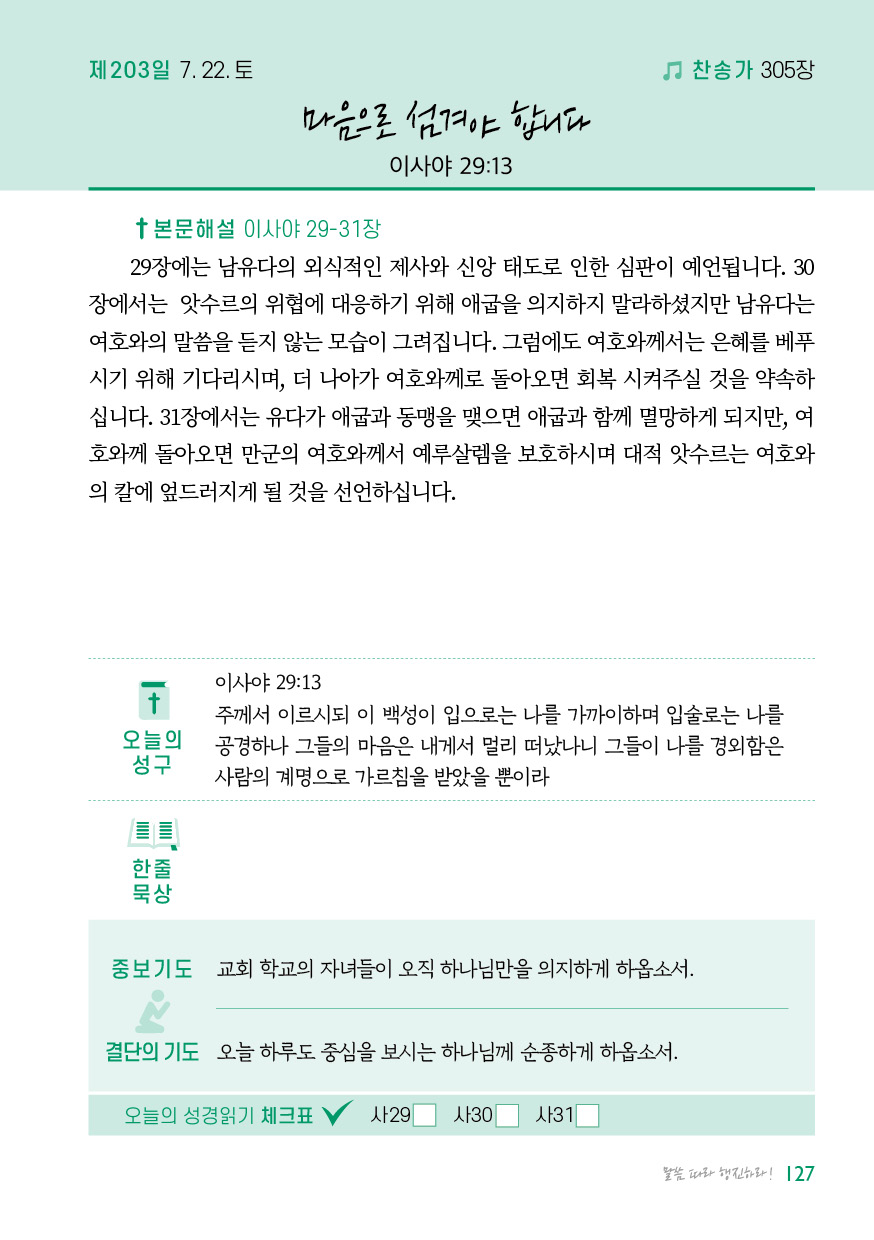 제203일 7. 22. 토

찬송가 305장

마음으로 섬겨야 합니다

이사야 29:13

본문해설 이사야 29-31장

29장에는 남유다의 외식적인 제사와 신앙 태도로 인한 심판이 예언됩니다. 30장에서는 앗수르의 위협에 대응하기 위해 애굽을 의지하지 말라하셨지만 남유다는 여호와의 말씀을 듣지 않는 모습이 그려집니다. 그럼에도 여호와께서는 은혜를 베푸시기 위해 기다리시며, 더 나아가 여호와께로 돌아오면 회복 시켜주실 것을 약속하십니다. 31장에서는 유다가 애굽과 동맹을 맺으면 애굽과 함께 멸망하게 되지만, 여호와께 돌아오면 만군의 여호와께서 예루살렘을 보호하시며 대적 앗수르는 여호와의 칼에 엎드러지게 될 것을 선언하십니다.

오늘의 성구

이사야 29:13
주께서 이르시되 이 백성이 입으로는 나를 가까이하며 입술로는 나를 공경하나 그들의 마음은 내게서 멀리 떠났나니 그들이 나를 경외함은 사람의 계명으로 가르침을 받았을 뿐이라

한줄 묵상

중보기도 교회 학교의 자녀들이 오직 하나님만을 의지하게 하옵소서.

결단의 기도 오늘 하루도 중심을 보시는 하나님께 순종하게 하옵소서.

오늘의 성경읽기 체크표 사29 사30 사31

말씀 따라 행진하라! 127